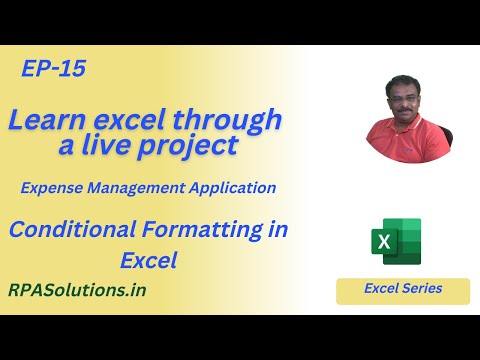 EP-15

Learn excel through a live project

Expense Management Application

Conditional Formatting in Excel

RPASolutions.in

X

Excel Series